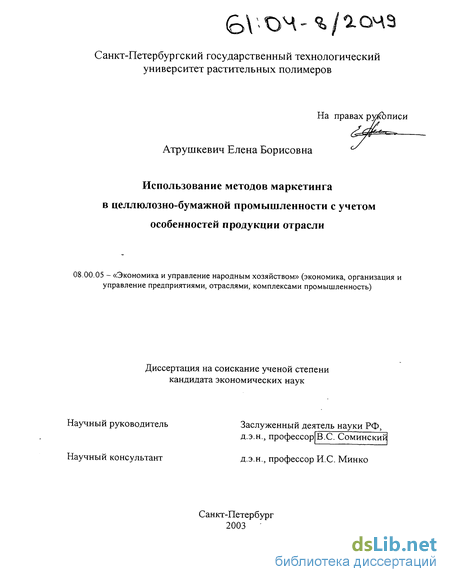 61:04-8/2049

Санкт-Петербургский государственный технологический университет растительных полимеров

На правах рукописи

Атрушкевич Елена Борисовна

Использование методов маркетинга в целлюлозно-бумажной промышленности с учетом особенностей продукции отрасли

08.00.05 – «Экономика и управление народным хозяйством» (экономика, организация и управление предприятиями, отраслями, комплексами промышленность)

Диссертация на соискание ученой степени кандидата экономических наук

Научный руководитель

Заслуженный деятель науки РФ, д.э.н., профессор В.С. Соминский

Научный консультант

д.э.н., профессор И.С. Минко

Санкт-Петербург 2003

dsLib.net
библиотека диссертаций